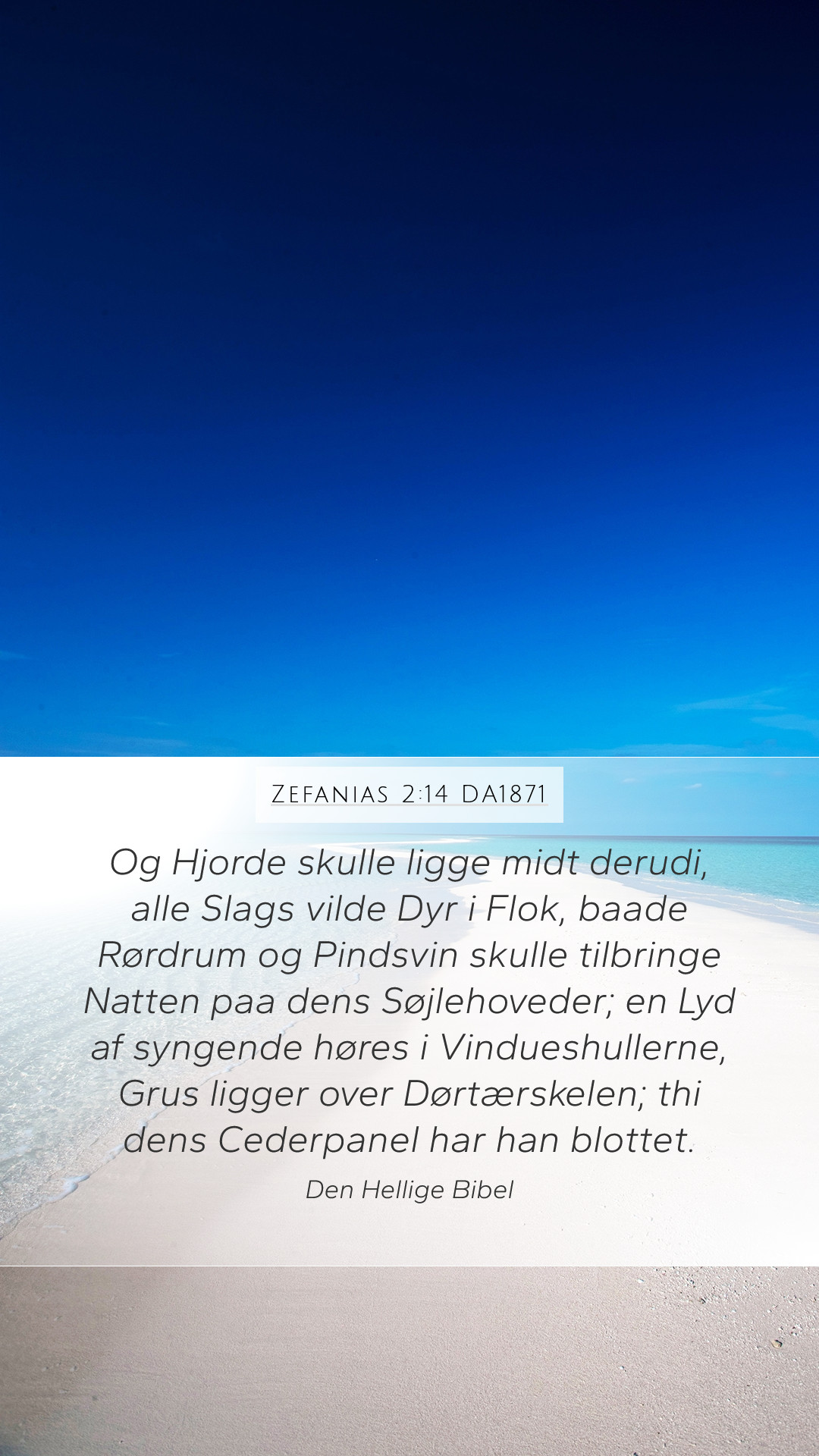 Zefanias 2:14 DA1871

Og Hjorde skulle ligge midt derudi, alle Slags vilde Dyr i Flok, baade Rørdrum og Pindsvin skulle tilbringe Natten paa dens Søjlehoveder; en Lyd af syngende høres i Vindueshullerne, Grus ligger over Dørtærskelen; thi dens Cederpanel har han blottet.

Den Hellige Bibel